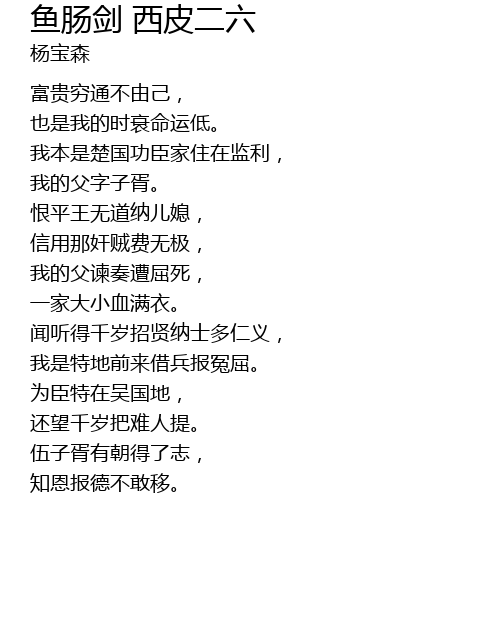 鱼肠剑 西皮二六
杨宝森

富贵穷通不由己，
也是我的时衰命运低。
我本是楚国功臣家住在监利，
我的父字子胥。
恨平王无道纳儿媳，
信用那奸贼费无极，
我的父谏奏遭屈死，
一家大小血满衣。
闻听得千岁招贤纳士多仁义，
我是特地前来借兵报冤屈。
为臣特在吴国地，
还望千岁把难人提。
伍子胥有朝得了志，
知恩报德不敢移。